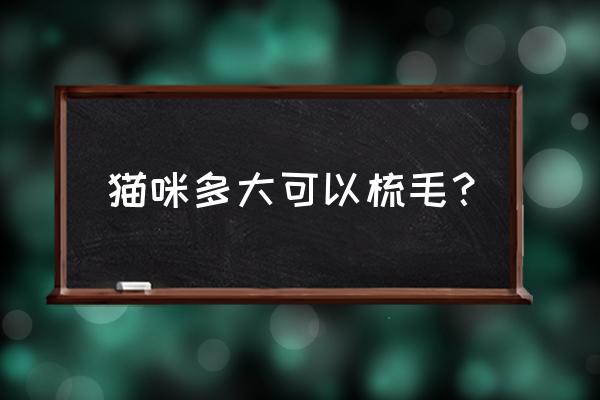 猫咪多大可以梳毛？